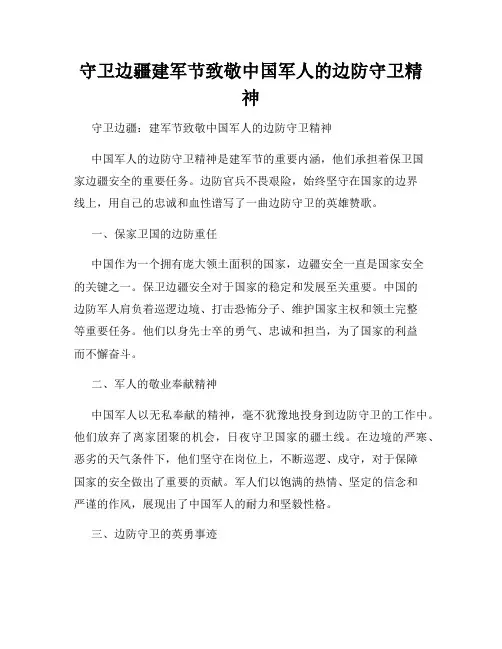 守卫边疆建军节致敬中国军人的边防守卫精神

守卫边疆：建军节致敬中国军人的边防守卫精神

中国军人的边防守卫精神是建军节的重要内涵，他们承担着保卫国家边疆安全的重要任务。边防官兵不畏艰险，始终坚守在国家的边界线上，用自己的忠诚和血性谱写了一曲边防守卫的英雄赞歌。

一、保家卫国的边防重任

中国作为一个拥有庞大领土面积的国家，边疆安全一直是国家安全的关键之一。保卫边疆安全对于国家的稳定和发展至关重要。中国的边防军人肩负着巡逻边境、打击恐怖分子、维护国家主权和领土完整等重要任务。他们以身先士卒的勇气、忠诚和担当，为了国家的利益而不懈奋斗。

二、军人的敬业奉献精神

中国军人以无私奉献的精神，毫不犹豫地投身到边防守卫的工作中。他们放弃了离家团聚的机会，日夜守卫国家的疆土线。在边境的严寒、恶劣的天气条件下，他们坚守在岗位上，不断巡逻、戍守，对于保障国家的安全做出了重要的贡献。军人们以饱满的热情、坚定的信念和严谨的作风，展现出了中国军人的耐力和坚毅性格。

三、边防守卫的英勇事迹